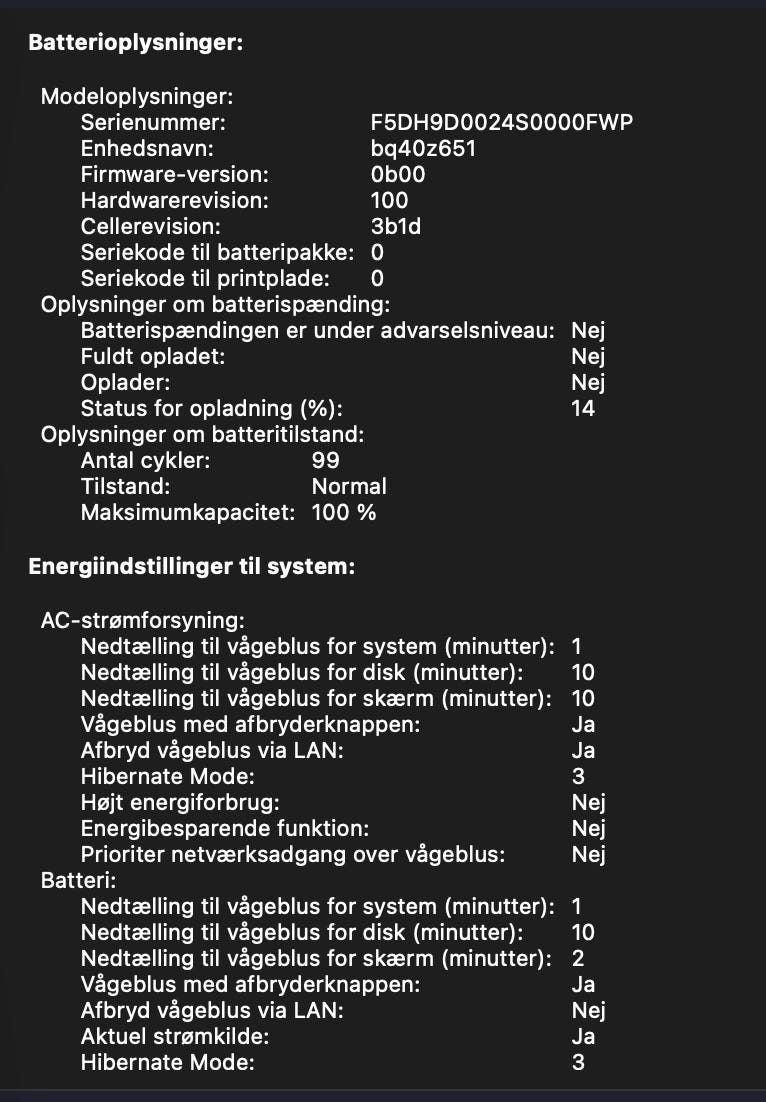 Batterioplysninger:

Modeloplysninger:
Serienummer: F5DH9D0024S0000FWP
Enhedsnavn: bq40z651
Firmware-version: 0b00
Hardwarerevision: 100
Cellerevision: 3b1d
Seriekode til batteripakke: 0
Seriekode til printplade: 0
Oplysninger om batterispænding:
Batterispændingen er under advarselsniveau: Nej
Fuldt opladet: Nej
Oplader: Nej
Status for opladning (%): 14
Oplysninger om batteritilstand:
Antal cykler: 99
Tilstand: Normal
Maksimumkapacitet: 100 %

Energiindstillinger til system:

AC-strømforsyning:
Nedtælling til vågeblus for system (minutter): 1
Nedtælling til vågeblus for disk (minutter): 10
Nedtælling til vågeblus for skærm (minutter): 10
Vågeblus med afbryderknappen: Ja
Afbryd vågeblus via LAN: Ja
Hibernate Mode: 3
Højt energiforbrug: Nej
Energibesparende funktion: Nej
Prioriter netværksadgang over vågeblus: Nej
Batteri:
Nedtælling til vågeblus for system (minutter): 1
Nedtælling til vågeblus for disk (minutter): 10
Nedtælling til vågeblus for skærm (minutter): 2
Vågeblus med afbryderknappen: Ja
Afbryd vågeblus via LAN: Nej
Aktuel strømkilde: Ja
Hibernate Mode: 3